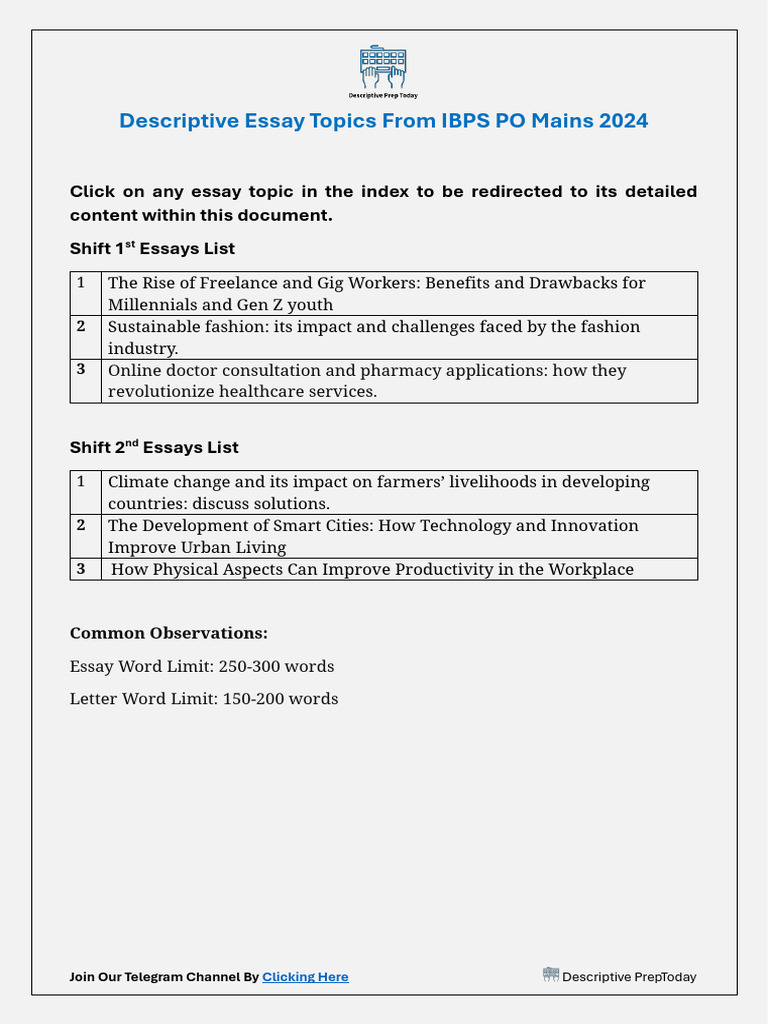 Descriptive Prep Today

Descriptive Essay Topics From IBPS PO Mains 2024

Click on any essay topic in the index to be redirected to its detailed content within this document.

Shift 1$^{st}$ Essays List

| 1 | The Rise of Freelance and Gig Workers: Benefits and Drawbacks for Millennials and Gen Z youth |
|---|---|
| 2 | Sustainable fashion: its impact and challenges faced by the fashion industry. |
| 3 | Online doctor consultation and pharmacy applications: how they revolutionize healthcare services. |

Shift 2$^{nd}$ Essays List

| 1 | Climate change and its impact on farmers' livelihoods in developing countries: discuss solutions. |
|---|---|
| 2 | The Development of Smart Cities: How Technology and Innovation Improve Urban Living |
| 3 | How Physical Aspects Can Improve Productivity in the Workplace |

Common Observations:

Essay Word Limit: 250-300 words

Letter Word Limit: 150-200 words

Join Our Telegram Channel By Clicking Here

Descriptive PrepToday